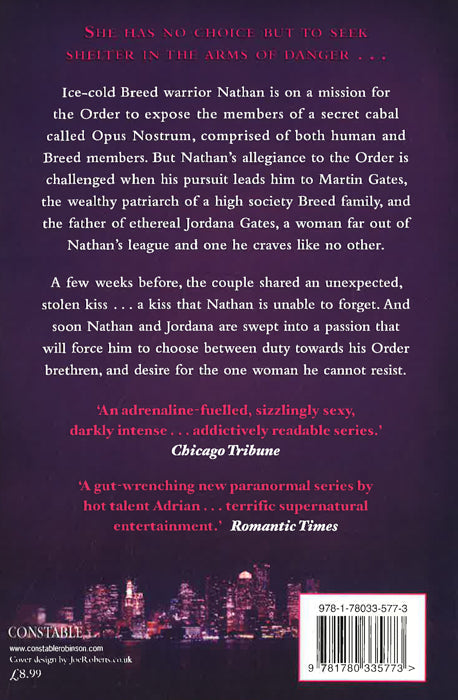 SHE HAS NO CHOICE BUT TO SEEK SHELTER IN THE ARMS OF DANGER . . .

Ice-cold Breed warrior Nathan is on a mission for the Order to expose the members of a secret cabal called Opus Nostrum, comprised of both human and Breed members. But Nathan's allegiance to the Order is challenged when his pursuit leads him to Martin Gates, the wealthy patriarch of a high society Breed family, and the father of ethereal Jordana Gates, a woman far out of Nathan's league and one he craves like no other.

A few weeks before, the couple shared an unexpected, stolen kiss . . . a kiss that Nathan is unable to forget. And soon Nathan and Jordana are swept into a passion that will force him to choose between duty towards his Order brethren, and desire for the one woman he cannot resist.

'An adrenaline-fuelled, sizzlingly sexy, darkly intense . . . addictively readable series.'
Chicago Tribune

'A gut-wrenching new paranormal series by hot talent Adrian . . . terrific supernatural entertainment.' Romantic Times

CONSTABLE
www.constablerobinson.com
Cover design by JoeRoberts.co.uk
£8.99

978-1-78033-577-3

9 781780 335773 >